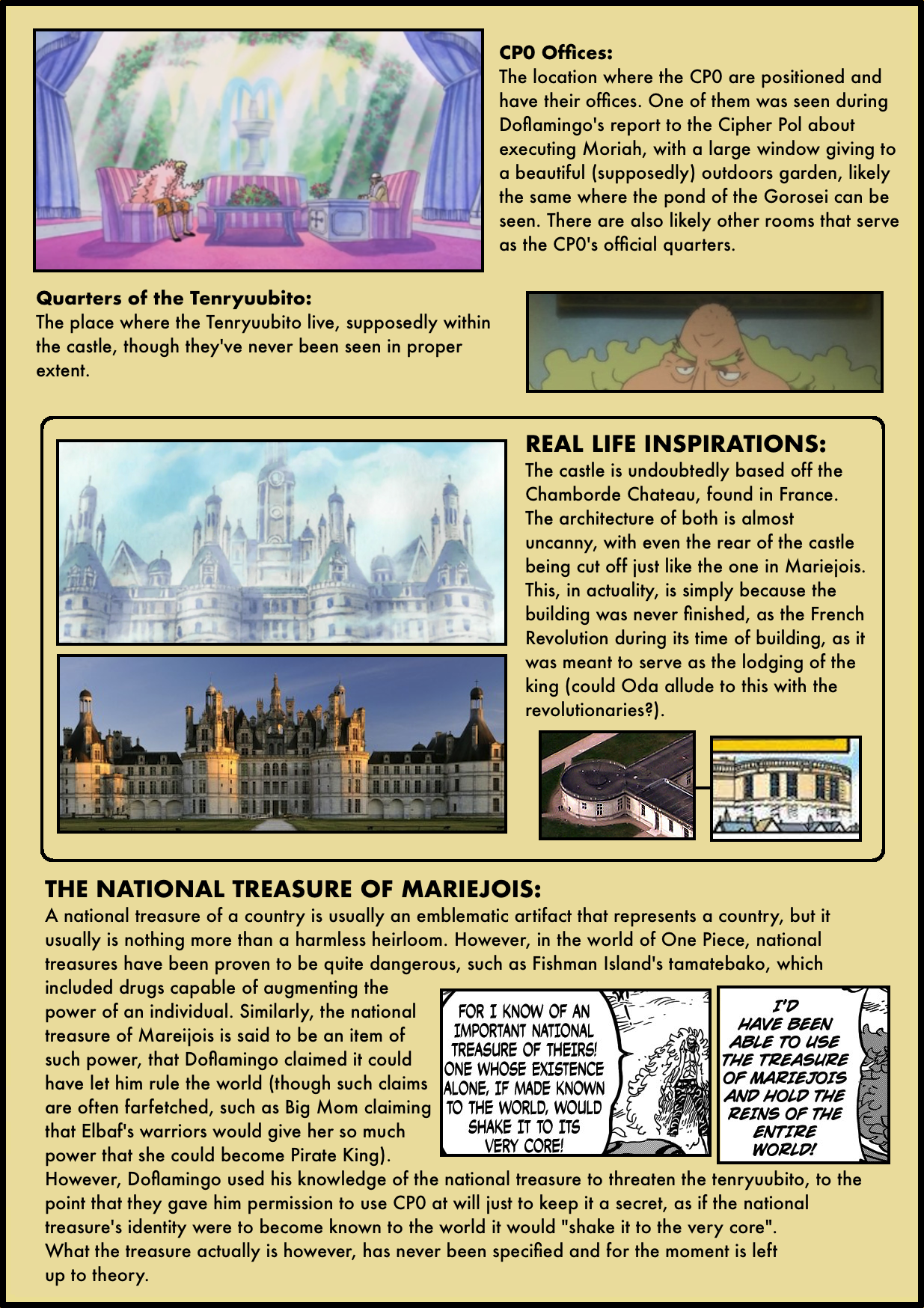 **CP0 Offices:**
The location where the CP0 are positioned and have their offices. One of them was seen during Doflamingo's report to the Cipher Pol about executing Moriah, with a large window giving to a beautiful (supposedly) outdoors garden, likely the same where the pond of the Gorosei can be seen. There are also likely other rooms that serve as the CP0's official quarters.

**Quarters of the Tenryuubito:**
The place where the Tenryuubito live, supposedly within the castle, though they've never been seen in proper extent.

**REAL LIFE INSPIRATIONS:**
The castle is undoubtedly based off the Chamborde Chateau, found in France. The architecture of both is almost uncanny, with even the rear of the castle being cut off just like the one in Mariejois. This, in actuality, is simply because the building was never finished, as the French Revolution during its time of building, as it was meant to serve as the lodging of the king (could Oda allude to this with the revolutionaries?).

**THE NATIONAL TREASURE OF MARIEJOIS:**
A national treasure of a country is usually an emblematic artifact that represents a country, but it usually is nothing more than a harmless heirloom. However, in the world of One Piece, national treasures have been proven to be quite dangerous, such as Fishman Island's tamatebako, which included drugs capable of augmenting the power of an individual. Similarly, the national treasure of Mareijois is said to be an item of such power, that Doflamingo claimed it could have let him rule the world (though such claims are often farfetched, such as Big Mom claiming that Elbaf's warriors would give her so much power that she could become Pirate King).

FOR I KNOW OF AN IMPORTANT NATIONAL TREASURE OF THEIRS! ONE WHOSE EXISTENCE ALONE, IF MADE KNOWN TO THE WORLD, WOULD SHAKE IT TO ITS VERY CORE!

I'D HAVE BEEN ABLE TO USE THE TREASURE OF MARIEJOIS AND HOLD THE REINS OF THE ENTIRE WORLD!

However, Doflamingo used his knowledge of the national treasure to threaten the tenryuubito, to the point that they gave him permission to use CP0 at will just to keep it a secret, as if the national treasure's identity were to become known to the world it would "shake it to the very core".
What the treasure actually is however, has never been specified and for the moment is left up to theory.